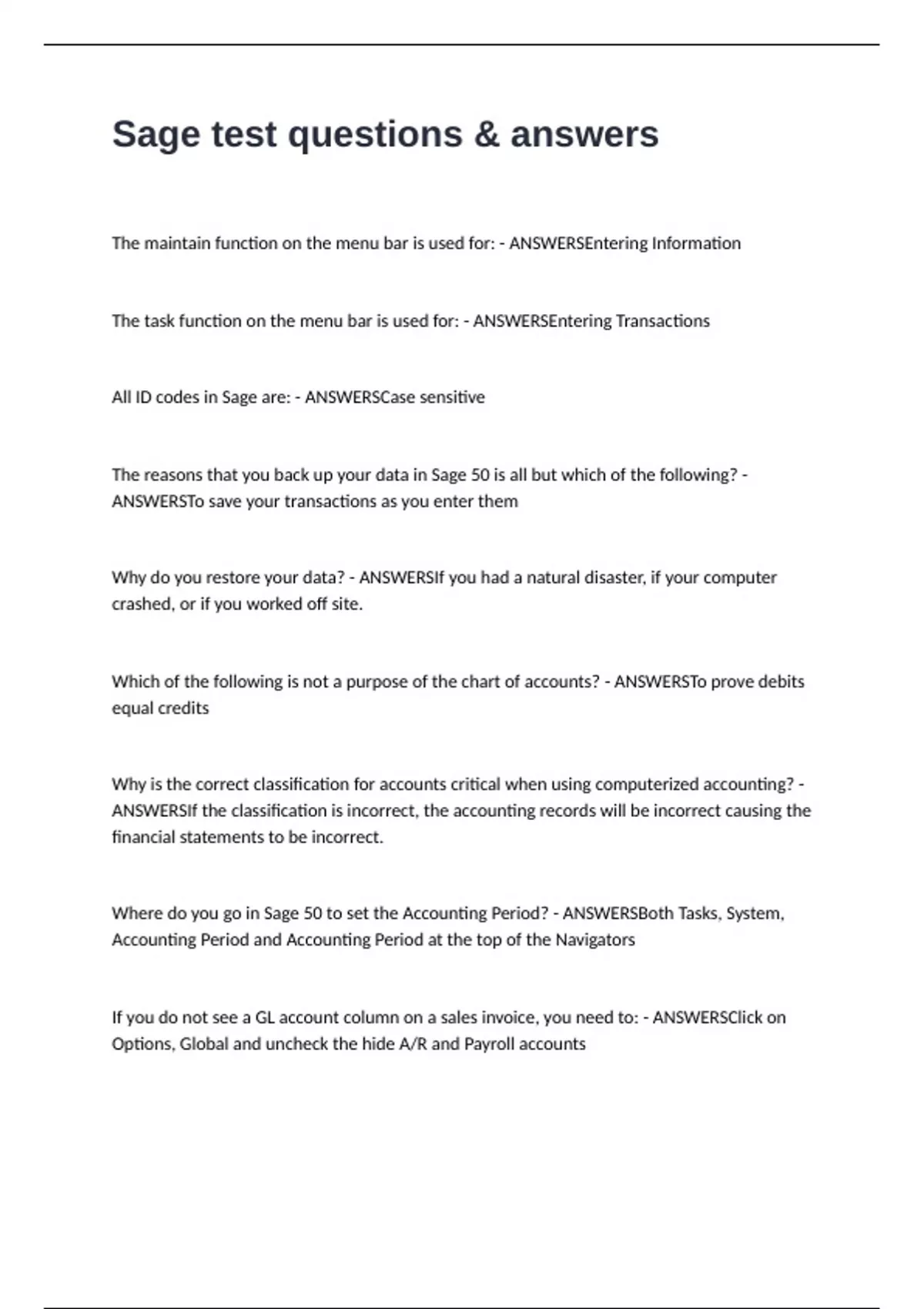 Sage test questions & answers

The maintain function on the menu bar is used for: - ANSWERSEntering Information

The task function on the menu bar is used for: - ANSWERSEntering Transactions

All ID codes in Sage are: - ANSWERSCase sensitive

The reasons that you back up your data in Sage 50 is all but which of the following? - ANSWERSTo save your transactions as you enter them

Why do you restore your data? - ANSWERSIf you had a natural disaster, if your computer crashed, or if you worked off site.

Which of the following is not a purpose of the chart of accounts? - ANSWERSTo prove debits equal credits

Why is the correct classification for accounts critical when using computerized accounting? - ANSWERSIf the classification is incorrect, the accounting records will be incorrect causing the financial statements to be incorrect.

Where do you go in Sage 50 to set the Accounting Period? - ANSWERSBoth Tasks, System, Accounting Period and Accounting Period at the top of the Navigators

If you do not see a GL account column on a sales invoice, you need to: - ANSWERSClick on Options, Global and uncheck the hide A/R and Payroll accounts